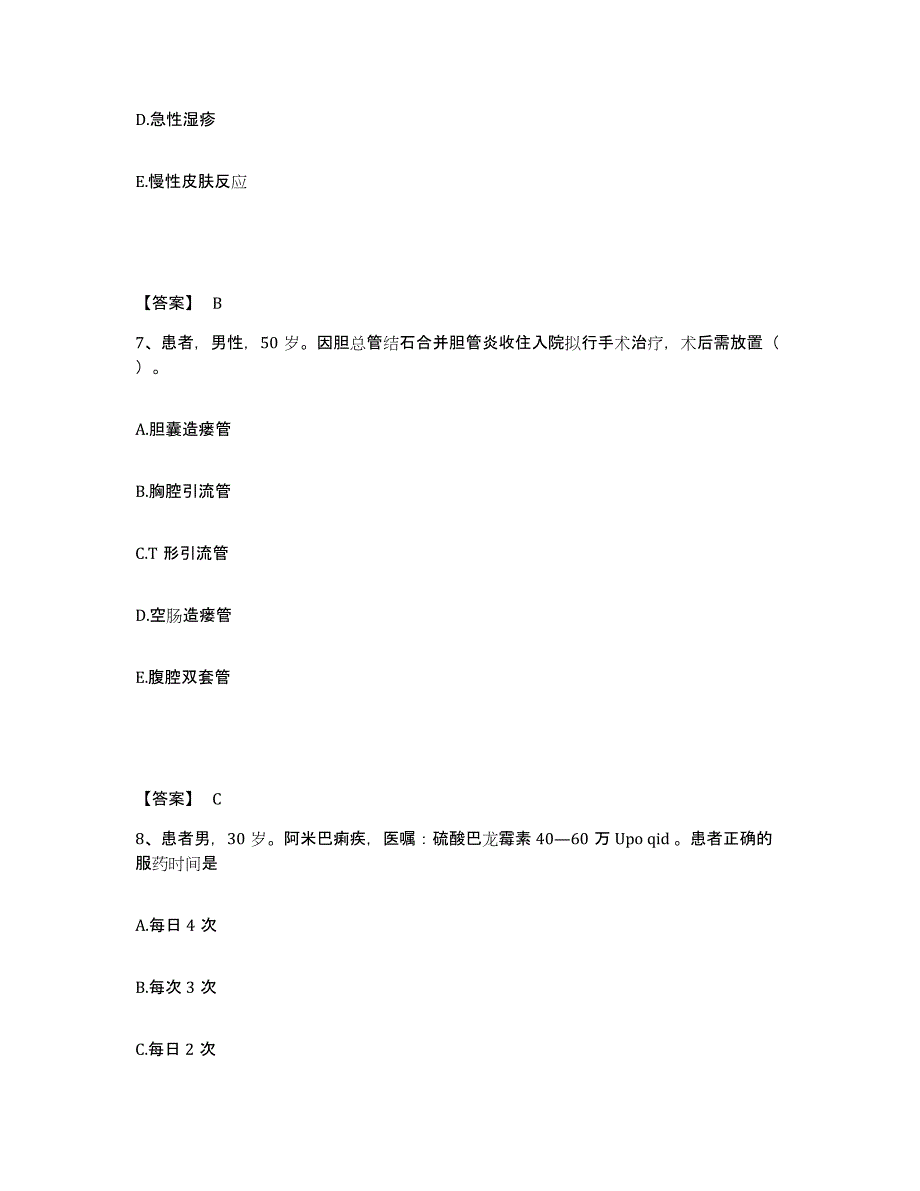 D.急性湿疹

E.慢性皮肤反应

【答案】 B

7、患者，男性，50 岁。因胆总管结石合并胆管炎收住入院拟行手术治疗，术后需放置（ ）。

A.胆囊造瘘管

B.胸腔引流管

C.T 形引流管

D.空肠造瘘管

E.腹腔双套管

【答案】 C

8、患者男，30 岁。阿米巴痢疾，医嘱：硫酸巴龙霉素 40—60 万 Upo qid 。患者正确的服药时间是

A.每日 4 次

B.每次 3 次

C.每日 2 次